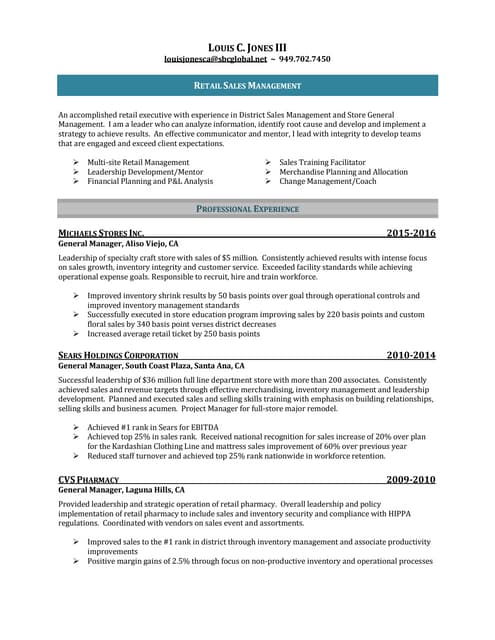 LOUIS C. JONES III
louisjonesca@sbcglobal.net ~ 949.702.7450

RETAIL SALES MANAGEMENT

An accomplished retail executive with experience in District Sales Management and Store General Management. I am a leader who can analyze information, identify root cause and develop and implement a strategy to achieve results. An effective communicator and mentor, I lead with integrity to develop teams that are engaged and exceed client expectations.

➢ Multi-site Retail Management
➢ Leadership Development/Mentor
➢ Financial Planning and P&L Analysis

➢ Sales Training Facilitator
➢ Merchandise Planning and Allocation
➢ Change Management/Coach

PROFESSIONAL EXPERIENCE

MICHAELS STORES INC. 2015-2016
General Manager, Aliso Viejo, CA

Leadership of specialty craft store with sales of $5 million. Consistently achieved results with intense focus on sales growth, inventory integrity and customer service. Exceeded facility standards while achieving operational expense goals. Responsible to recruit, hire and train workforce.

➢ Improved inventory shrink results by 50 basis points over goal through operational controls and improved inventory management standards
➢ Successfully executed in store education program improving sales by 220 basis points and custom floral sales by 340 basis point verses district decreases
➢ Increased average retail ticket by 250 basis points

SEARS HOLDINGS CORPORATION 2010-2014
General Manager, South Coast Plaza, Santa Ana, CA

Successful leadership of $36 million full line department store with more than 200 associates. Consistently achieved sales and revenue targets through effective merchandising, inventory management and leadership development. Planned and executed sales and selling skills training with emphasis on building relationships, selling skills and business acumen. Project Manager for full-store major remodel.

➢ Achieved #1 rank in Sears for EBITDA
➢ Achieved top 25% in sales rank. Received national recognition for sales increase of 20% over plan for the Kardashian Clothing Line and mattress sales improvement of 60% over previous year
➢ Reduced staff turnover and achieved top 25% rank nationwide in workforce retention.

CVS PHARMACY 2009-2010
General Manager, Laguna Hills, CA

Provided leadership and strategic operation of retail pharmacy. Overall leadership and policy implementation of retail pharmacy to include sales and inventory security and compliance with HIPPA regulations. Coordinated with vendors on sales event and assortments.

➢ Improved sales to the #1 rank in district through inventory management and associate productivity improvements
➢ Positive margin gains of 2.5% through focus on non-productive inventory and operational processes